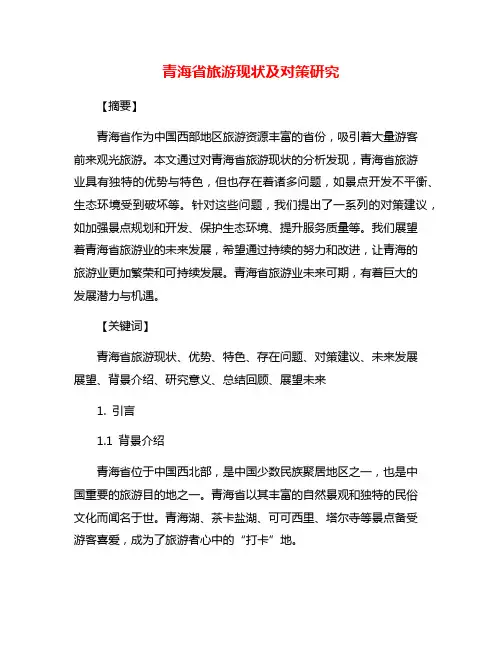 青海省旅游现状及对策研究

【摘要】

青海省作为中国西部地区旅游资源丰富的省份，吸引着大量游客前来观光旅游。本文通过对青海省旅游现状的分析发现，青海省旅游业具有独特的优势与特色，但也存在着诸多问题，如景点开发不平衡、生态环境受到破坏等。针对这些问题，我们提出了一系列的对策建议，如加强景点规划和开发、保护生态环境、提升服务质量等。我们展望着青海省旅游业的未来发展，希望通过持续的努力和改进，让青海的旅游业更加繁荣和可持续发展。青海省旅游业未来可期，有着巨大的发展潜力与机遇。

【关键词】

青海省旅游现状、优势、特色、存在问题、对策建议、未来发展展望、背景介绍、研究意义、总结回顾、展望未来

1. 引言

1.1 背景介绍

青海省位于中国西北部，是中国少数民族聚居地区之一，也是中国重要的旅游目的地之一。青海省以其丰富的自然景观和独特的民俗文化而闻名于世。青海湖、茶卡盐湖、可可西里、塔尔寺等景点备受游客喜爱，成为了旅游者心中的“打卡”地。